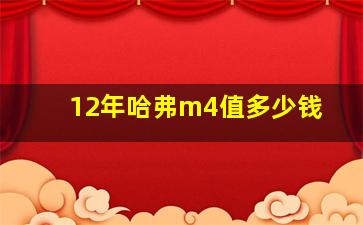 12年哈弗m4值多少钱